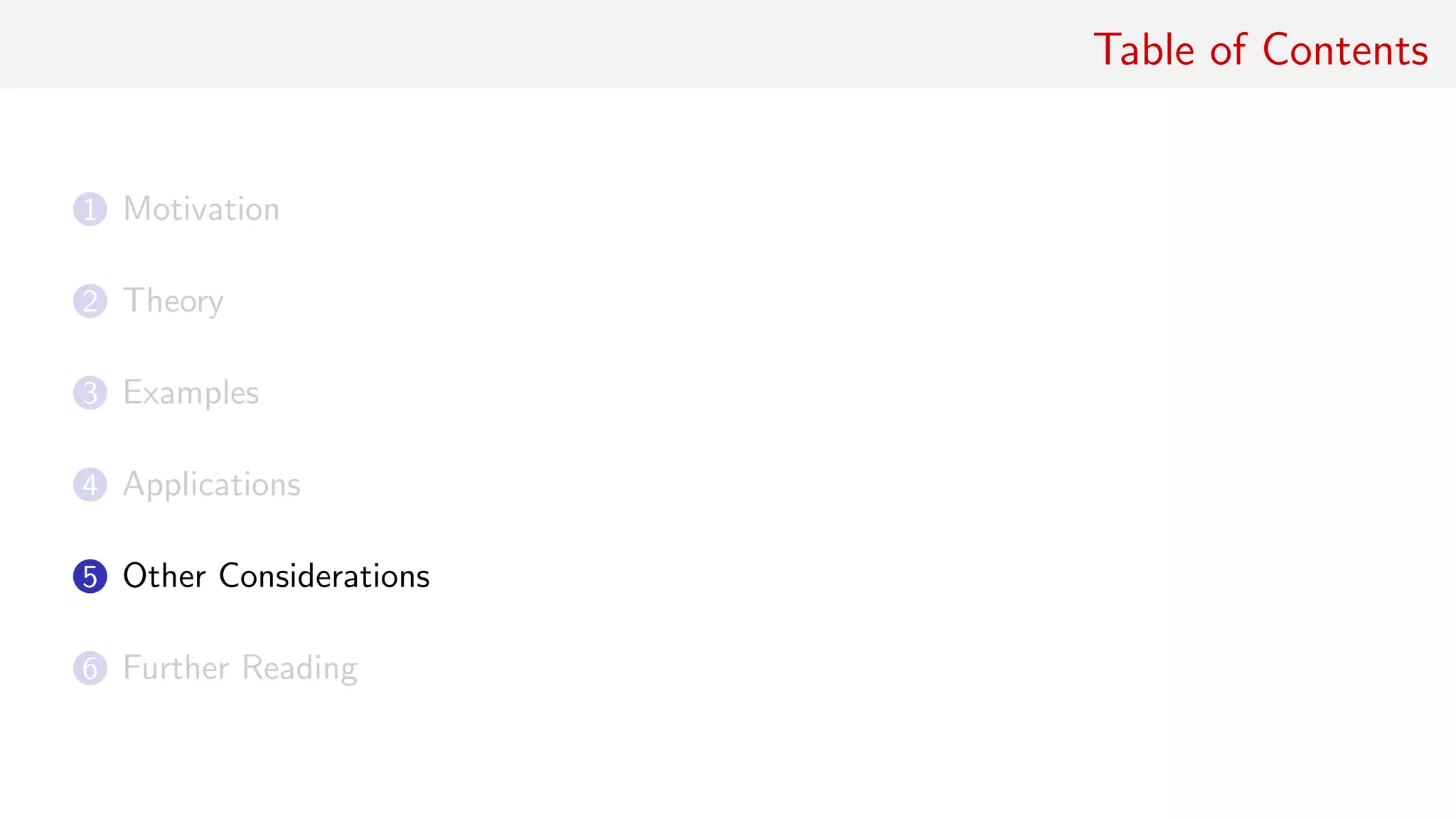 Table of Contents

1 Motivation

2 Theory

3 Examples

4 Applications

5 Other Considerations

6 Further Reading